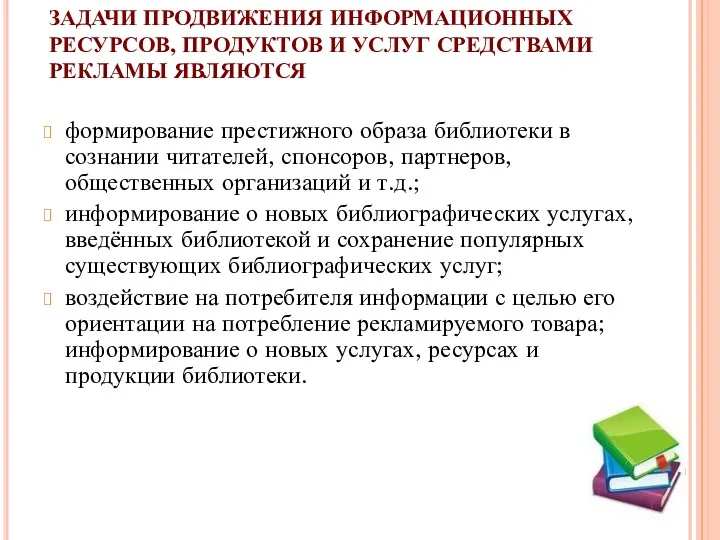 ЗАДАЧИ ПРОДВИЖЕНИЯ ИНФОРМАЦИОННЫХ РЕСУРСОВ, ПРОДУКТОВ И УСЛУГ СРЕДСТВАМИ РЕКЛАМЫ ЯВЛЯЮТСЯ

формирование престижного образа библиотеки в сознании читателей, спонсоров, партнеров, общественных организаций и т.д.;

информирование о новых библиографических услугах, введённых библиотекой и сохранение популярных существующих библиографических услуг;

воздействие на потребителя информации с целью его ориентации на потребление рекламируемого товара; информирование о новых услугах, ресурсах и продукции библиотеки.